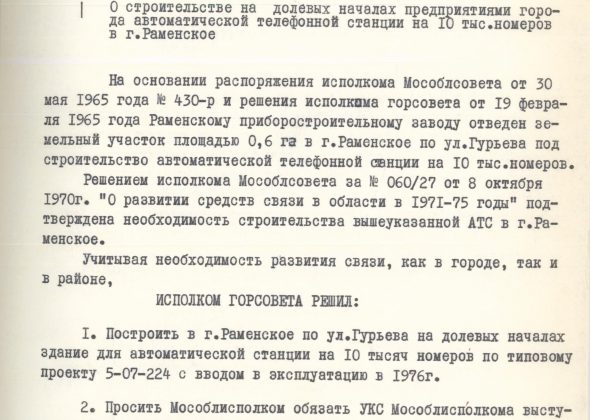 О строительстве на долевых началах предприятиями города автоматической телефонной станции на IO тыс.номеров в г.Раменское

На основании распоряжения исполкома Мособлсовета от 30 мая I965 года № 430-р и решения исполкома горсовета от I9 февраля I965 года Раменскому приборостроительному заводу отведен земельный участок площадью 0,6 га в г.Раменское по ул.Гурьева под строительство автоматической телефонной станции на IO тыс.номеров.

Решением исполкома Мособлсовета за № 060/27 от 8 октября I970г. "О развитии средств связи в области в I97I-75 годы" подтверждена необходимость строительства вышеуказанной АТС в г.Раменское.

Учитывая необходимость развития связи, как в городе, так и в районе,

ИСПОЛКОМ ГОРСОВЕТА РЕШИЛ:

I. Построить в г.Раменское по ул.Гурьева на долевых началах здание для автоматической станции на IO тысяч номеров по типовому проекту 5-07-224 с вводом в эксплуатацию в I976г.

2. Просить Мособлисполком обязать УКС Мособлисполкома высту-